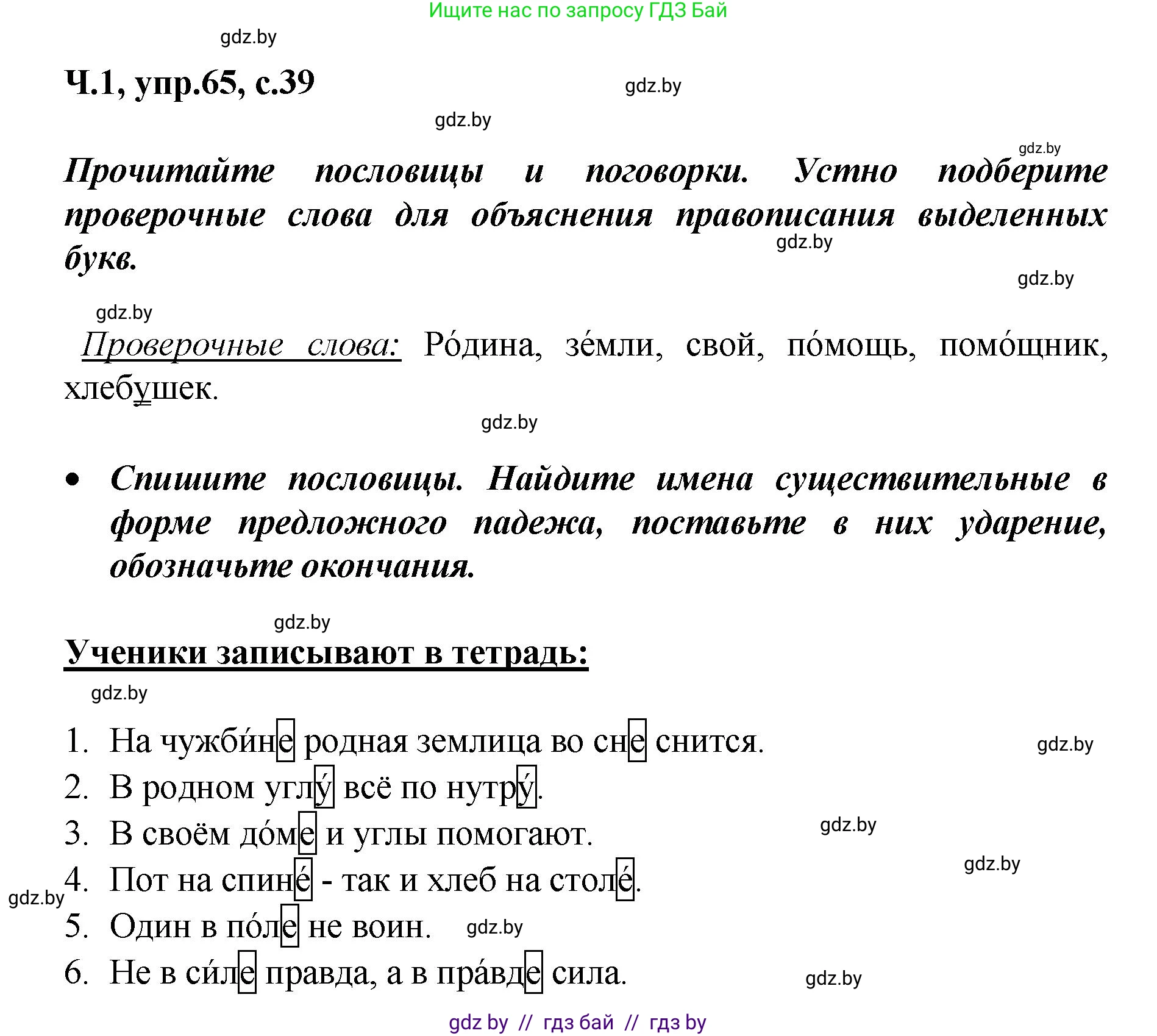 Ищите нас по запросу ГДЗ Бай

gdz.by

Ч.1, упр.65, с.39

gdz.by

gdz.by

gdz.by

Прочитайте пословицы и поговорки. Устно подберите проверочные слова для объяснения правописания выделенных букв.

gdz.by

gdz.by

gdz.by

Проверочные слова: Ро́дина, зе́мли, свой, по́мощь, помо́щник, хлебушек.

gdz.by

• Спишите пословицы. Найдите имена существительные в форме предложного падежа, поставьте в них ударение, обозначьте окончания.

gdz.by

Ученики записывают в тетрадь:

gdz.by

1. На чужби́не родная землица во сне снится.

gdz.by

2. В родном углу́ всё по нутру́.

3. В своём до́ме и углы помогают.

gdz.by

gdz.by

4. Пот на спине́ - так и хлеб на столе́.

gdz.by

5. Один в по́ле не воин.

gdz.by

6. Не в си́ле правда, а в пра́вде сила.

gdz.by

gdz by // гдз бай // гдз by